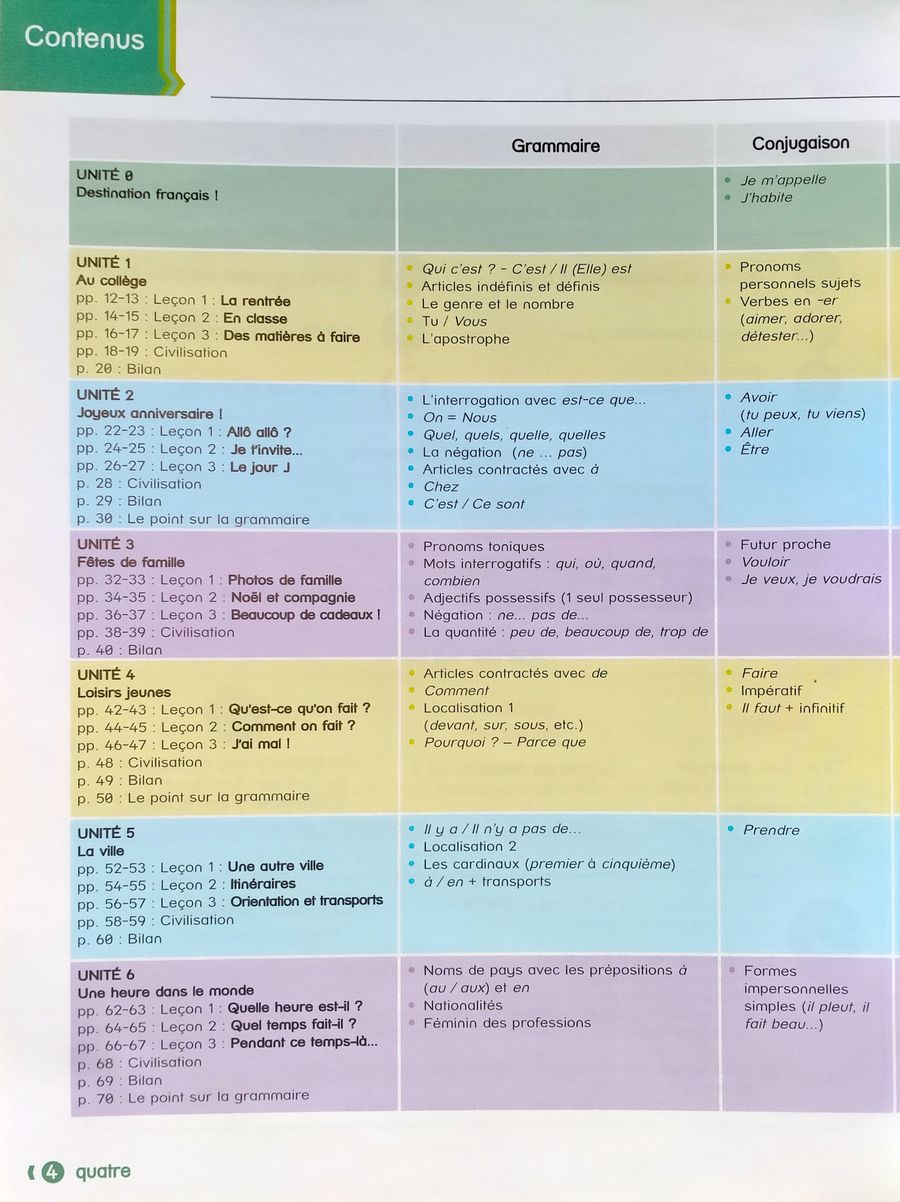 Contenus

| | Grammaire | Conjugaison |
|---|---|---|
| UNITÉ 0 Destination français ! | | • Je m'appelle • J'habite |
| UNITÉ 1 Au collège pp. 12-13 : Leçon 1 : La rentrée pp. 14-15 : Leçon 2 : En classe pp. 16-17 : Leçon 3 : Des matières à faire pp. 18-19 : Civilisation p. 20 : Bilan | • Qui c'est ? - C'est / Il (Elle) est • Articles indéfinis et définis • Le genre et le nombre • Tu / Vous • L'apostrophe | • Pronoms personnels sujets • Verbes en -er (aimer, adorer, détester...) |
| UNITÉ 2 Joyeux anniversaire ! pp. 22-23 : Leçon 1 : Allô allô ? pp. 24-25 : Leçon 2 : Je t'invite... pp. 26-27 : Leçon 3 : Le jour J p. 28 : Civilisation p. 29 : Bilan p. 30 : Le point sur la grammaire | • L'interrogation avec est-ce que... • On = Nous • Quel, quels, quelle, quelles • La négation (ne ... pas) • Articles contractés avec à • Chez • C'est / Ce sont | • Avoir (tu peux, tu viens) • Aller • Être |
| UNITÉ 3 Fêtes de famille pp. 32-33 : Leçon 1 : Photos de famille pp. 34-35 : Leçon 2 : Noël et compagnie pp. 36-37 : Leçon 3 : Beaucoup de cadeaux ! pp. 38-39 : Civilisation p. 40 : Bilan | • Pronoms toniques • Mots interrogatifs : qui, où, quand, combien • Adjectifs possessifs (1 seul possesseur) • Négation : ne... pas de... • La quantité : peu de, beaucoup de, trop de | • Futur proche • Vouloir • Je veux, je voudrais |
| UNITÉ 4 Loisirs jeunes pp. 42-43 : Leçon 1 : Qu'est-ce qu'on fait ? pp. 44-45 : Leçon 2 : Comment on fait ? pp. 46-47 : Leçon 3 : J'ai mal ! p. 48 : Civilisation p. 49 : Bilan p. 50 : Le point sur la grammaire | • Articles contractés avec de • Comment • Localisation 1 (devant, sur, sous, etc.) • Pourquoi ? – Parce que | • Faire • Impératif • Il faut + infinitif |
| UNITÉ 5 La ville pp. 52-53 : Leçon 1 : Une autre ville pp. 54-55 : Leçon 2 : Itinéraires pp. 56-57 : Leçon 3 : Orientation et transports pp. 58-59 : Civilisation p. 60 : Bilan | • Il y a / Il n'y a pas de... • Localisation 2 • Les cardinaux (premier à cinquième) • à / en + transports | • Prendre |
| UNITÉ 6 Une heure dans le monde pp. 62-63 : Leçon 1 : Quelle heure est-il ? pp. 64-65 : Leçon 2 : Quel temps fait-il ? pp. 66-67 : Leçon 3 : Pendant ce temps-là... p. 68 : Civilisation p. 69 : Bilan p. 70 : Le point sur la grammaire | • Noms de pays avec les prépositions à (au / aux) et en • Nationalités • Féminin des professions | • Formes impersonnelles simples (il pleut, il fait beau...) |

4 quatre